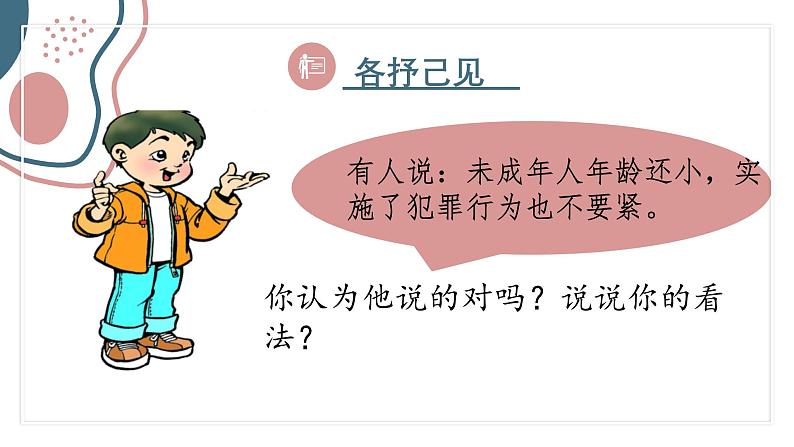 各抒己见

有人说：未成年人年龄还小，实施了犯罪行为也不要紧。

你认为他说的对吗？说说你的看法？